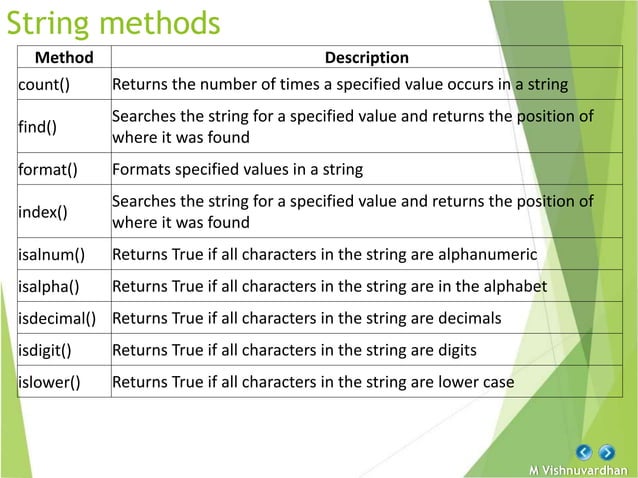 String methods

| Method | Description |
|---|---|
| count() | Returns the number of times a specified value occurs in a string |
| find() | Searches the string for a specified value and returns the position of where it was found |
| format() | Formats specified values in a string |
| index() | Searches the string for a specified value and returns the position of where it was found |
| isalnum() | Returns True if all characters in the string are alphanumeric |
| isalpha() | Returns True if all characters in the string are in the alphabet |
| isdecimal() | Returns True if all characters in the string are decimals |
| isdigit() | Returns True if all characters in the string are digits |
| islower() | Returns True if all characters in the string are lower case |

M Vishnuvardhan